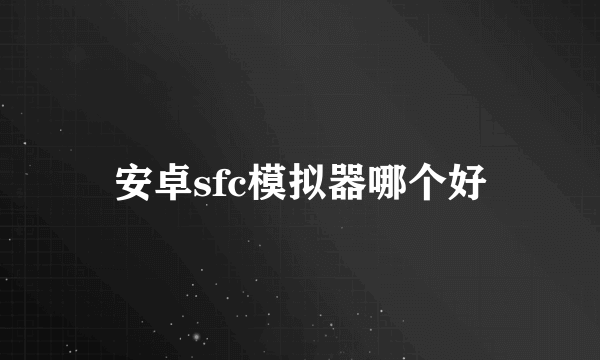 安卓sfc模拟器哪个好